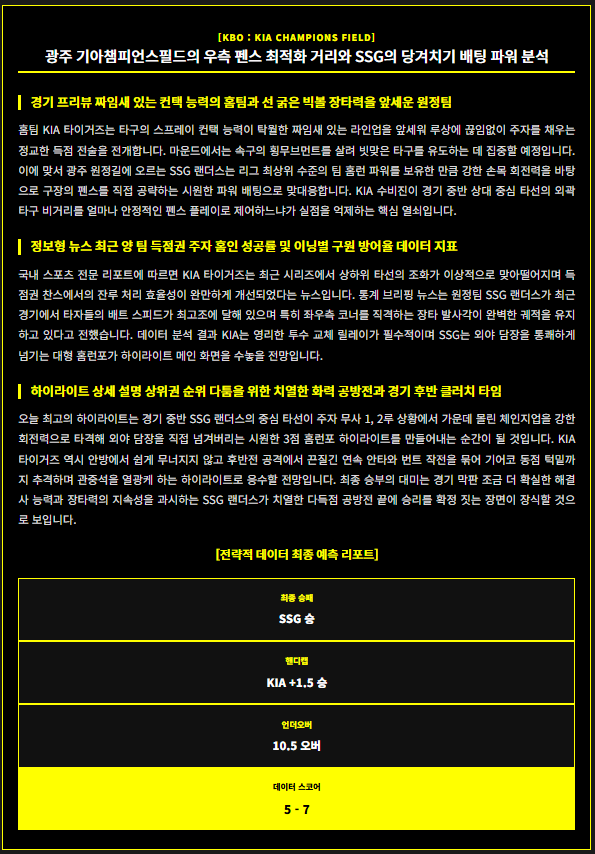 [KBO : KIA CHAMPIONS FIELD]
광주 기아챔피언스필드의 우측 펜스 최적화 거리와 SSG의 당겨치기 배팅 파워 분석

경기 프리뷰 짜임새 있는 컨택 능력의 홈팀과 선 굵은 빅볼 장타력을 앞세운 원정팀

홈팀 KIA 타이거즈는 타구의 스프레이 컨택 능력이 탁월한 짜임새 있는 라인업을 앞세워 루상에 끊임없이 주자를 채우는 정교한 득점 전술을 전개합니다. 마운드에서는 속구의 횡무브먼트를 살려 빗맞은 타구를 유도하는 데 집중할 예정입니다. 이에 맞서 광주 원정길에 오르는 SSG 랜더스는 리그 최상위 수준의 팀 홈런 파워를 보유한 만큼 강한 손목 회전력을 바탕으로 구장의 펜스를 직접 공략하는 시원한 파워 배팅으로 맞대응합니다. KIA 수비진이 경기 중반 상대 중심 타선의 외곽 타구 비거리를 얼마나 안정적인 펜스 플레이로 제어하느냐가 실점을 억제하는 핵심 열쇠입니다.

정보형 뉴스 최근 양 팀 득점권 주자 홈인 성공률 및 이닝별 구원 방어율 데이터 지표

국내 스포츠 전문 리포트에 따르면 KIA 타이거즈는 최근 시리즈에서 상하위 타선의 조화가 이상적으로 맞아떨어지며 득점권 찬스에서의 잔루 처리 효율성이 완만하게 개선되었다는 뉴스입니다. 통계 브리핑 뉴스는 원정팀 SSG 랜더스가 최근 경기에서 타자들의 배트 스피드가 최고조에 달해 있으며 특히 좌우측 코너를 직격하는 장타 발사각이 완벽한 궤적을 유지하고 있다고 전했습니다. 데이터 분석 결과 KIA는 영리한 투수 교체 릴레이가 필수적이며 SSG는 외야 담장을 통쾌하게 넘기는 대형 홈런포가 하이라이트 메인 화면을 수놓을 전망입니다.

하이라이트 상세 설명 상위권 순위 다툼을 위한 치열한 화력 공방전과 경기 후반 클러치 타임

오늘 최고의 하이라이트는 경기 중반 SSG 랜더스의 중심 타선이 주자 무사 1, 2루 상황에서 가운데 몰린 체인지업을 강한 회전력으로 타격해 외야 담장을 직접 넘겨버리는 시원한 3점 홈런포 하이라이트를 만들어내는 순간이 될 것입니다. KIA 타이거즈 역시 안방에서 쉽게 무너지지 않고 후반전 공격에서 끈질긴 연속 안타와 번트 작전을 묶어 기어코 동점 턱밑까지 추격하며 관중석을 열광케 하는 하이라이트로 응수할 전망입니다. 최종 승부의 대미는 경기 막판 조금 더 확실한 해결사 능력과 장타력의 지속성을 과시하는 SSG 랜더스가 치열한 다득점 공방전 끝에 승리를 확정 짓는 장면이 장식할 것으로 보입니다.

[전략적 데이터 최종 예측 리포트]

최종 승패
SSG 승

핸디캡
KIA +1.5 승

언더오버
10.5 오버

데이터 스코어
5 - 7